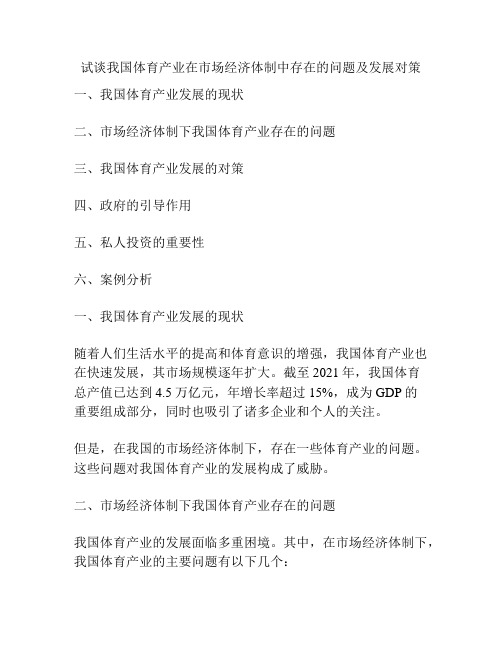 试谈我国体育产业在市场经济体制中存在的问题及发展对策

一、我国体育产业发展的现状

二、市场经济体制下我国体育产业存在的问题

三、我国体育产业发展的对策

四、政府的引导作用

五、私人投资的重要性

六、案例分析

一、我国体育产业发展的现状

随着人们生活水平的提高和体育意识的增强，我国体育产业也在快速发展，其市场规模逐年扩大。截至 2021 年，我国体育总产值已达到 4.5 万亿元，年增长率超过 15%，成为 GDP 的重要组成部分，同时也吸引了诸多企业和个人的关注。

但是，在我国的市场经济体制下，存在一些体育产业的问题。这些问题对我国体育产业的发展构成了威胁。

二、市场经济体制下我国体育产业存在的问题

我国体育产业的发展面临多重困境。其中，在市场经济体制下，我国体育产业的主要问题有以下几个：